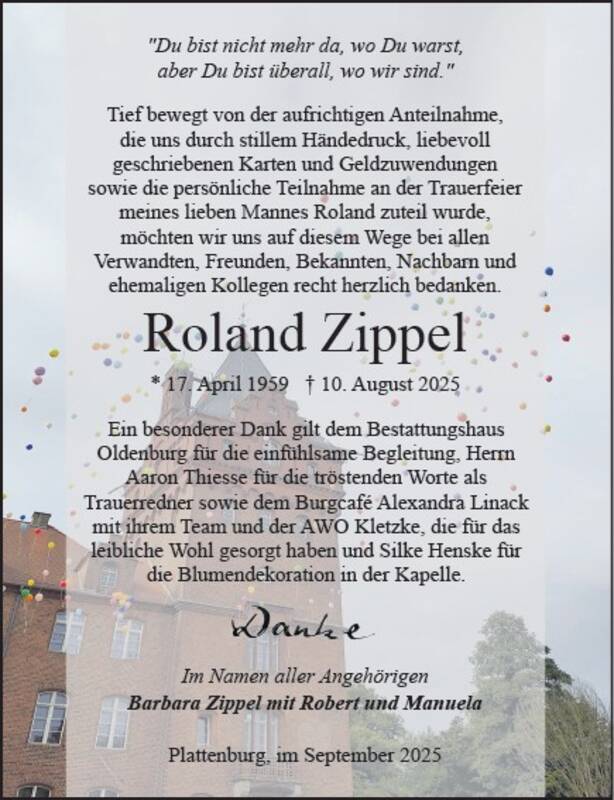 "Du bist nicht mehr da, wo Du warst, aber Du bist überall, wo wir sind."

Tief bewegt von der aufrichtigen Anteilnahme, die uns durch stillem Händedruck, liebevoll geschriebenen Karten und Geldzuwendungen sowie die persönliche Teilnahme an der Trauerfeier meines lieben Mannes Roland zuteil wurde, möchten wir uns auf diesem Wege bei allen Verwandten, Freunden, Bekannten, Nachbarn und ehemaligen Kollegen recht herzlich bedanken.

Roland Zippel

* 17. April 1959 † 10. August 2025

Ein besonderer Dank gilt dem Bestattungshaus Oldenburg für die einfühlsame Begleitung, Herrn Aaron Thiesse für die tröstenden Worte als Trauerredner sowie dem Burgcafé Alexandra Linack mit ihrem Team und der AWO Kletzke, die für das leibliche Wohl gesorgt haben und Silke Henske für die Blumendekoration in der Kapelle.

Danke

Im Namen aller Angehörigen
Barbara Zippel mit Robert und Manuela

Plattenburg, im September 2025